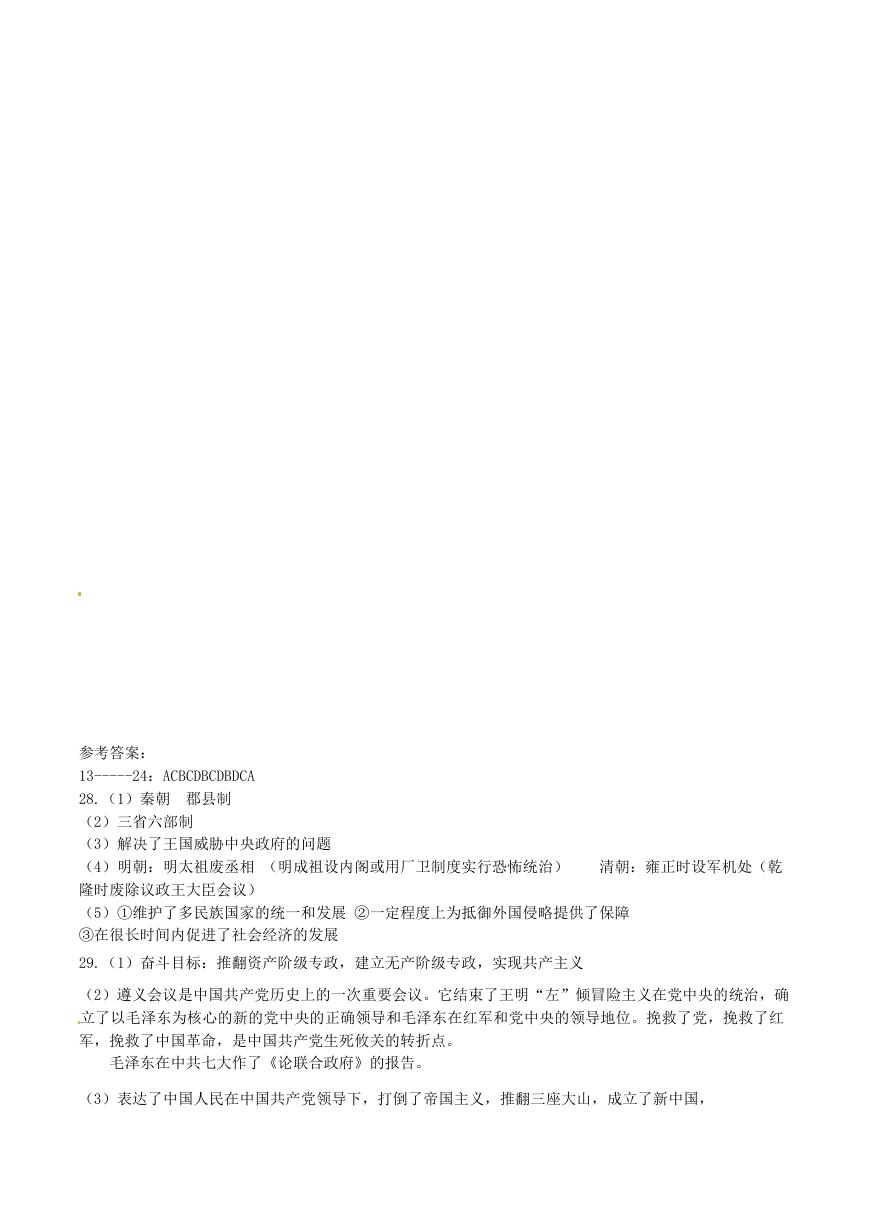 参考答案:
13-----24：ACBCDBCDBDCA
28.（1）秦朝　郡县制
（2）三省六部制
（3）解决了王国威胁中央政府的问题
（4）明朝：明太祖废丞相 （明成祖设内阁或用厂卫制度实行恐怖统治）　　清朝：雍正时设军机处（乾隆时废除议政王大臣会议）
（5）①维护了多民族国家的统一和发展 ②一定程度上为抵御外国侵略提供了保障
③在很长时间内促进了社会经济的发展
29.（1）奋斗目标：推翻资产阶级专政，建立无产阶级专政，实现共产主义
（2）遵义会议是中国共产党历史上的一次重要会议。它结束了王明“左”倾冒险主义在党中央的统治，确立了以毛泽东为核心的新的党中央的正确领导和毛泽东在红军和党中央的领导地位。挽救了党，挽救了红军，挽救了中国革命，是中国共产党生死攸关的转折点。
毛泽东在中共七大作了《论联合政府》的报告。
（3）表达了中国人民在中国共产党领导下，打倒了帝国主义，推翻三座大山，成立了新中国，